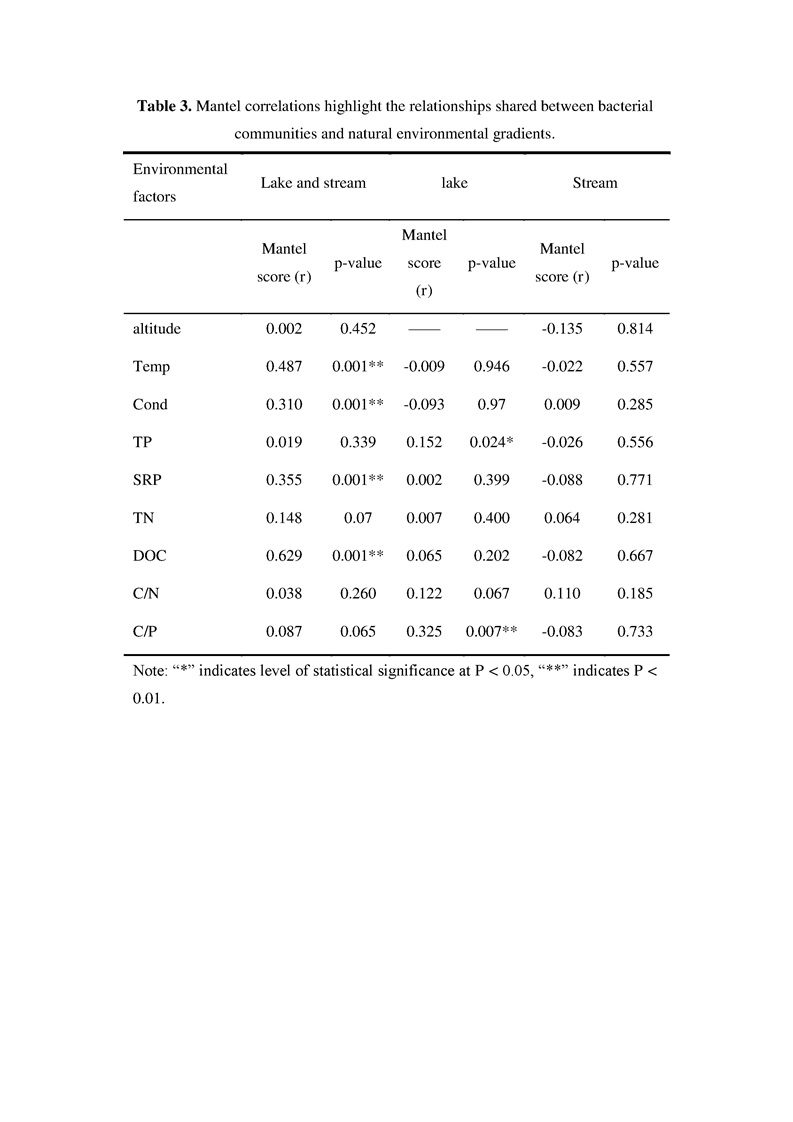 **Table 3.** Mantel correlations highlight the relationships shared between bacterial communities and natural environmental gradients.

| Environmental factors | Lake and stream | | lake | | Stream | |
|---|---|---|---|---|---|---|
| | Mantel score (r) | p-value | Mantel score (r) | p-value | Mantel score (r) | p-value |
| altitude | 0.002 | 0.452 | —— | —— | -0.135 | 0.814 |
| Temp | 0.487 | 0.001** | -0.009 | 0.946 | -0.022 | 0.557 |
| Cond | 0.310 | 0.001** | -0.093 | 0.97 | 0.009 | 0.285 |
| TP | 0.019 | 0.339 | 0.152 | 0.024* | -0.026 | 0.556 |
| SRP | 0.355 | 0.001** | 0.002 | 0.399 | -0.088 | 0.771 |
| TN | 0.148 | 0.07 | 0.007 | 0.400 | 0.064 | 0.281 |
| DOC | 0.629 | 0.001** | 0.065 | 0.202 | -0.082 | 0.667 |
| C/N | 0.038 | 0.260 | 0.122 | 0.067 | 0.110 | 0.185 |
| C/P | 0.087 | 0.065 | 0.325 | 0.007** | -0.083 | 0.733 |

Note: “*” indicates level of statistical significance at P < 0.05, “**” indicates P < 0.01.